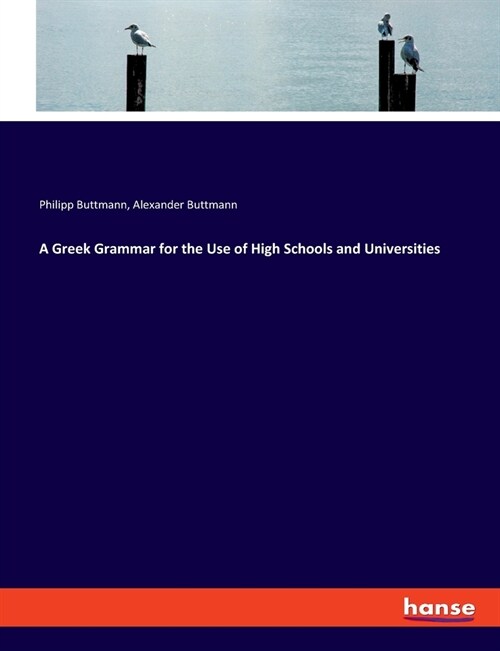 Philipp Buttmann, Alexander Buttmann

A Greek Grammar for the Use of High Schools and Universities

hanse